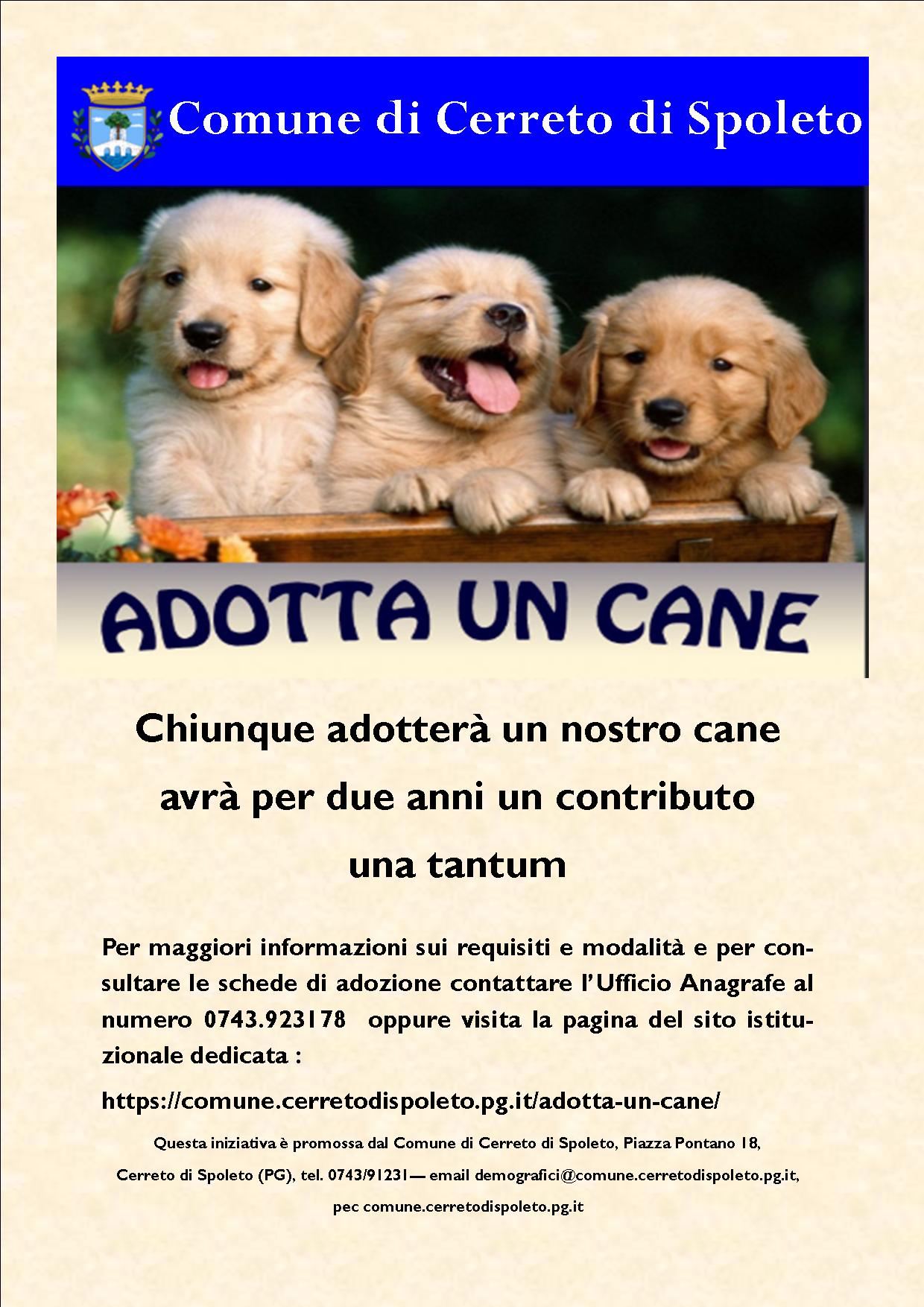 Comune di Cerreto di Spoleto

ADOTTA UN CANE

Chiunque adotterà un nostro cane

avrà per due anni un contributo

una tantum

Per maggiori informazioni sui requisiti e modalità e per consultare le schede di adozione contattare l'Ufficio Anagrafe al numero 0743.923178 oppure visita la pagina del sito istituzionale dedicata :

https://comune.cerretodispoleto.pg.it/adotta-un-cane/

Questa iniziativa è promossa dal Comune di Cerreto di Spoleto, Piazza Pontano 18,

Cerreto di Spoleto (PG), tel. 0743/91231— email demografici@comune.cerretodispoleto.pg.it,

pec comune.cerretodispoleto.pg.it